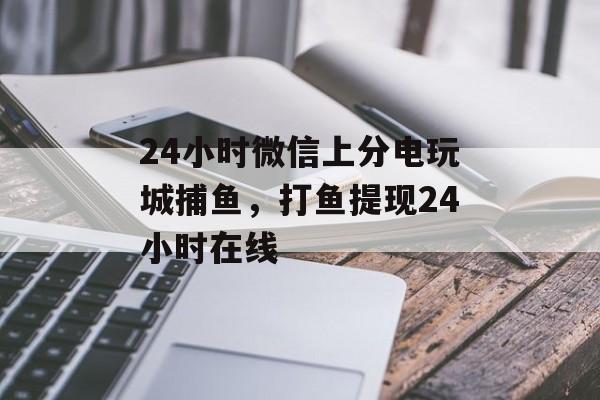 24小时微信上分电玩城捕鱼，打鱼提现24小时在线